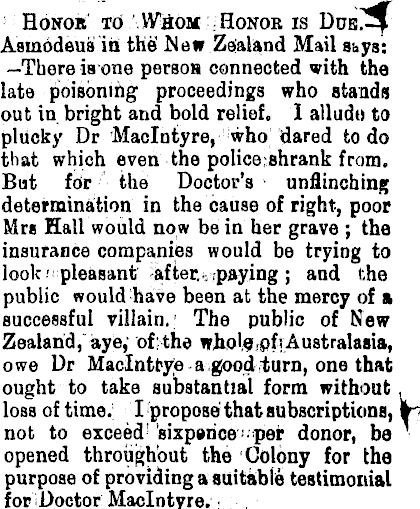 HONOR TO WHOM HONOR IS DUE.— Asmodeus in the New Zealand Mail says: —There is one person connected with the late poisoning proceedings who stands out in bright and bold relief. I allude to plucky Dr MacIntyre, who dared to do that which even the police shrank from. But for the Doctor's unflinching determination in the cause of right, poor Mrs Hall would now be in her grave; the insurance companies would be trying to look pleasant after paying; and the public would have been at the mercy of a successful villain. The public of New Zealand, aye, of the whole of Australasia, owe Dr MacIntrye a good turn, one that ought to take substantial form without loss of time. I propose that subscriptions, not to exceed sixpence per donor, be opened throughout the Colony for the purpose of providing a suitable testimonial for Doctor MacIntyre.